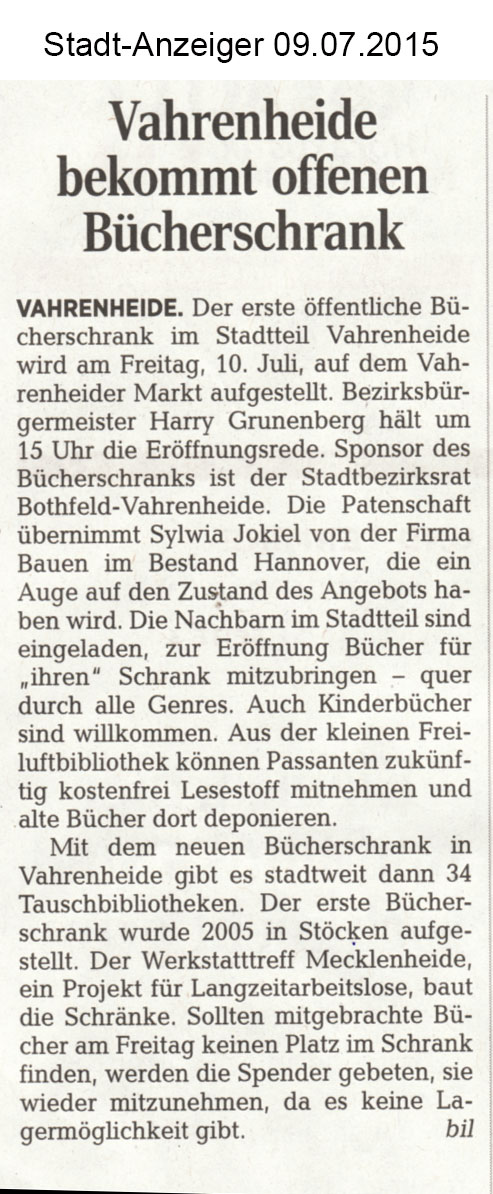 Stadt-Anzeiger 09.07.2015

Vahrenheide bekommt offenen Bücherschrank

VAHRENHEIDE. Der erste öffentliche Bücherschrank im Stadtteil Vahrenheide wird am Freitag, 10. Juli, auf dem Vahrenheider Markt aufgestellt. Bezirksbürgermeister Harry Grunenberg hält um 15 Uhr die Eröffnungsrede. Sponsor des Bücherschranks ist der Stadtbezirksrat Bothfeld-Vahrenheide. Die Patenschaft übernimmt Sylwia Jokiel von der Firma Bauen im Bestand Hannover, die ein Auge auf den Zustand des Angebots haben wird. Die Nachbarn im Stadtteil sind eingeladen, zur Eröffnung Bücher für „ihren" Schrank mitzubringen – quer durch alle Genres. Auch Kinderbücher sind willkommen. Aus der kleinen Freiluftbibliothek können Passanten zukünftig kostenfrei Lesestoff mitnehmen und alte Bücher dort deponieren.

Mit dem neuen Bücherschrank in Vahrenheide gibt es stadtweit dann 34 Tauschbibliotheken. Der erste Bücherschrank wurde 2005 in Stöcken aufgestellt. Der Werkstatttreff Mecklenheide, ein Projekt für Langzeitarbeitslose, baut die Schränke. Sollten mitgebrachte Bücher am Freitag keinen Platz im Schrank finden, werden die Spender gebeten, sie wieder mitzunehmen, da es keine Lagermöglichkeit gibt. bil